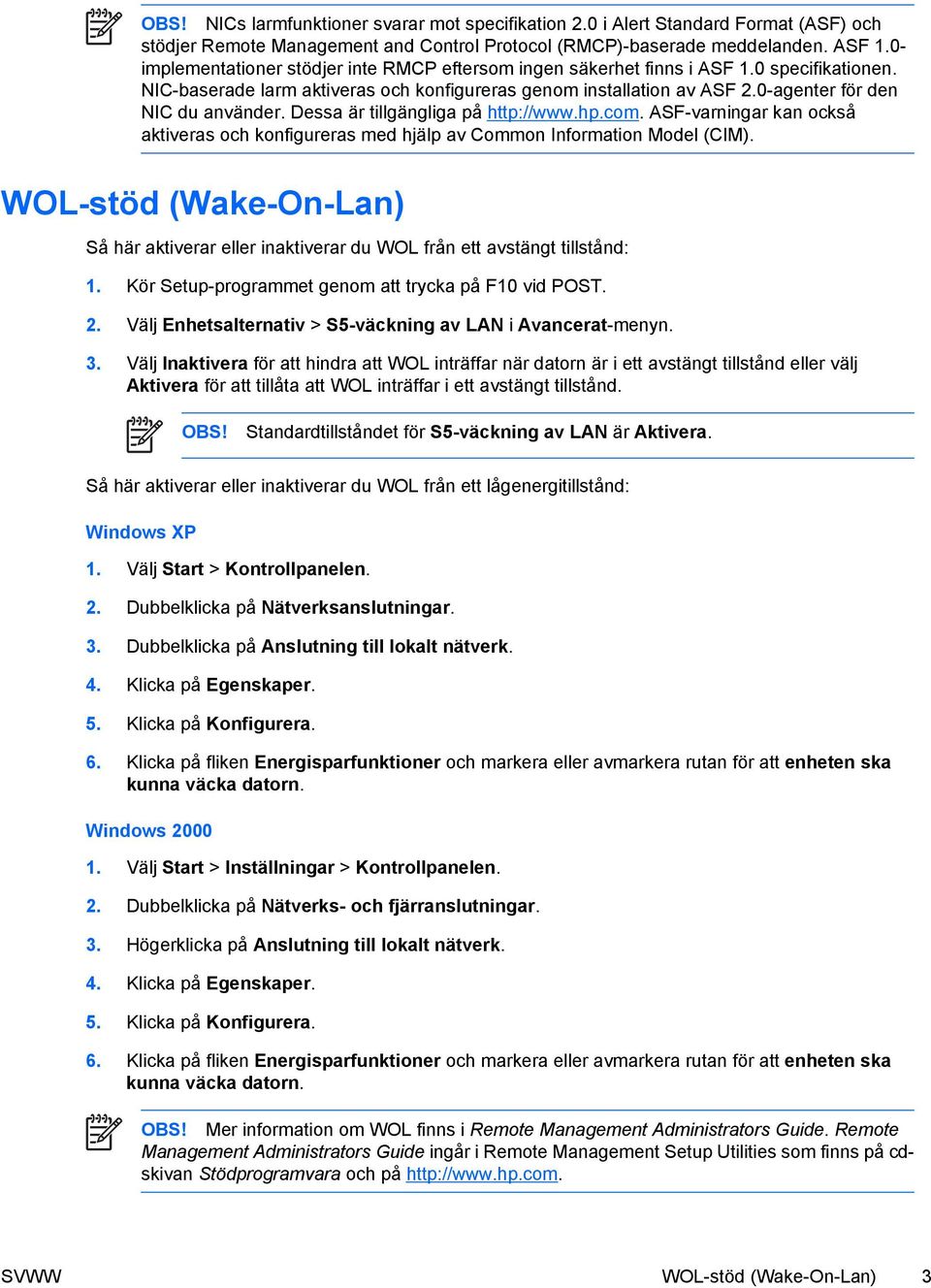 OBS! NICs larmfunktioner svarar mot specifikation 2.0 i Alert Standard Format (ASF) och stödjer Remote Management and Control Protocol (RMCP)-baserade meddelanden. ASF 1.0-implementationer stödjer inte RMCP eftersom ingen säkerhet finns i ASF 1.0 specifikationen. NIC-baserade larm aktiveras och konfigureras genom installation av ASF 2.0-agenter för den NIC du använder. Dessa är tillgängliga på http://www.hp.com. ASF-varningar kan också aktiveras och konfigureras med hjälp av Common Information Model (CIM).

WOL-stöd (Wake-On-Lan)

Så här aktiverar eller inaktiverar du WOL från ett avstängt tillstånd:

1. Kör Setup-programmet genom att trycka på F10 vid POST.

2. Välj Enhetsalternativ > S5-väckning av LAN i Avancerat-menyn.

3. Välj Inaktivera för att hindra att WOL inträffar när datorn är i ett avstängt tillstånd eller välj Aktivera för att tillåta att WOL inträffar i ett avstängt tillstånd.

OBS! Standardtillståndet för S5-väckning av LAN är Aktivera.

Så här aktiverar eller inaktiverar du WOL från ett lågenergitillstånd:

Windows XP

1. Välj Start > Kontrollpanelen.

2. Dubbelklicka på Nätverksanslutningar.

3. Dubbelklicka på Anslutning till lokalt nätverk.

4. Klicka på Egenskaper.

5. Klicka på Konfigurera.

6. Klicka på fliken Energisparfunktioner och markera eller avmarkera rutan för att enheten ska kunna väcka datorn.

Windows 2000

1. Välj Start > Inställningar > Kontrollpanelen.

2. Dubbelklicka på Nätverks- och fjärranslutningar.

3. Högerklicka på Anslutning till lokalt nätverk.

4. Klicka på Egenskaper.

5. Klicka på Konfigurera.

6. Klicka på fliken Energisparfunktioner och markera eller avmarkera rutan för att enheten ska kunna väcka datorn.

OBS! Mer information om WOL finns i Remote Management Administrators Guide. Remote Management Administrators Guide ingår i Remote Management Setup Utilities som finns på cd-skivan Stödprogramvara och på http://www.hp.com.

SVWW WOL-stöd (Wake-On-Lan) 3